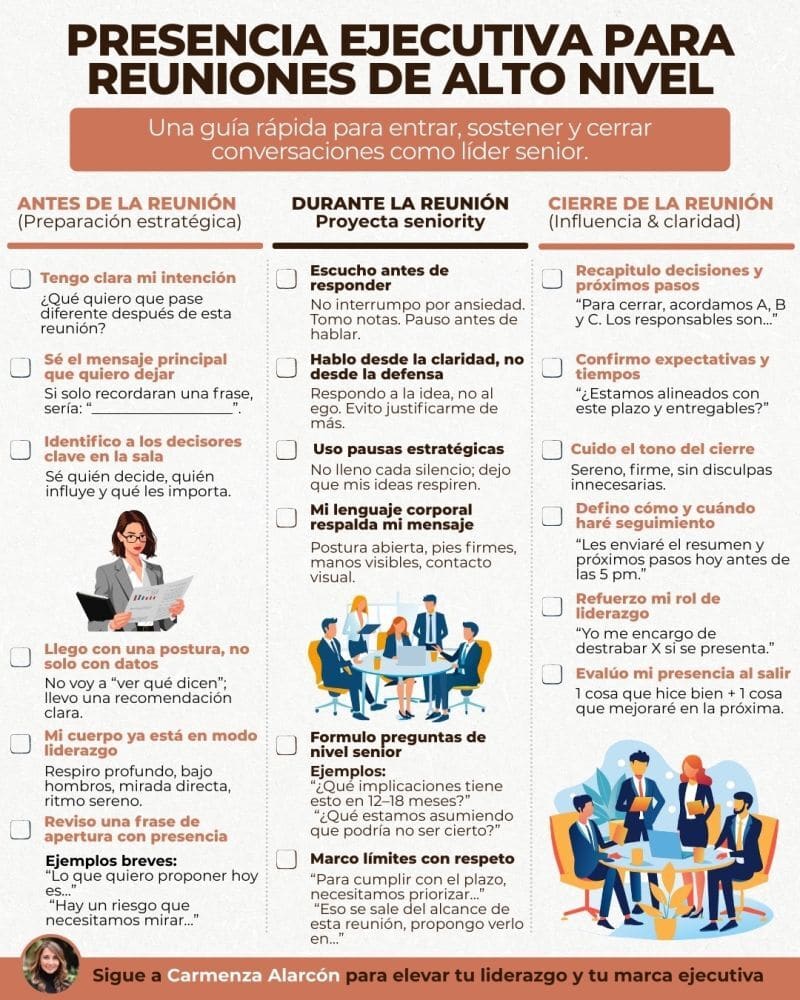 PRESENCIA EJECUTIVA PARA REUNIONES DE ALTO NIVEL

Una guía rápida para entrar, sostener y cerrar conversaciones como líder senior.

ANTES DE LA REUNIÓN
(Preparación estratégica)

☐ Tengo clara mi intención
¿Qué quiero que pase diferente después de esta reunión?

☐ Sé el mensaje principal que quiero dejar
Si solo recordaran una frase, sería: "____".

☐ Identifico a los decisores clave en la sala
Sé quién decide, quién influye y qué les importa.

☐ Llego con una postura, no solo con datos
No voy a "ver qué dicen"; llevo una recomendación clara.

☐ Mi cuerpo ya está en modo liderazgo
Respiro profundo, bajo hombros, mirada directa, ritmo sereno.

☐ Reviso una frase de apertura con presencia
Ejemplos breves:
"Lo que quiero proponer hoy es..."
"Hay un riesgo que necesitamos mirar..."

DURANTE LA REUNIÓN
Proyecta seniority

☐ Escucho antes de responder
No interrumpo por ansiedad. Tomo notas. Pauso antes de hablar.

☐ Hablo desde la claridad, no desde la defensa
Respondo a la idea, no al ego. Evito justificarme de más.

☐ Uso pausas estratégicas
No lleno cada silencio; dejo que mis ideas respiren.

☐ Mi lenguaje corporal respalda mi mensaje
Postura abierta, pies firmes, manos visibles, contacto visual.

☐ Formulo preguntas de nivel senior
Ejemplos:
"¿Qué implicaciones tiene esto en 12–18 meses?"
"¿Qué estamos asumiendo que podría no ser cierto?"

☐ Marco límites con respeto
"Para cumplir con el plazo, necesitamos priorizar..."
"Eso se sale del alcance de esta reunión, propongo verlo en..."

CIERRE DE LA REUNIÓN
(Influencia & claridad)

☐ Recapitulo decisiones y próximos pasos
"Para cerrar, acordamos A, B y C. Los responsables son..."

☐ Confirmo expectativas y tiempos
"¿Estamos alineados con este plazo y entregables?"

☐ Cuido el tono del cierre
Sereno, firme, sin disculpas innecesarias.

☐ Defino cómo y cuándo haré seguimiento
"Les enviaré el resumen y próximos pasos hoy antes de las 5 pm."

☐ Refuerzo mi rol de liderazgo
"Yo me encargo de destrabar X si se presenta."

☐ Evalúo mi presencia al salir
1 cosa que hice bien + 1 cosa que mejoraré en la próxima.

Sigue a Carmenza Alarcón para elevar tu liderazgo y tu marca ejecutiva